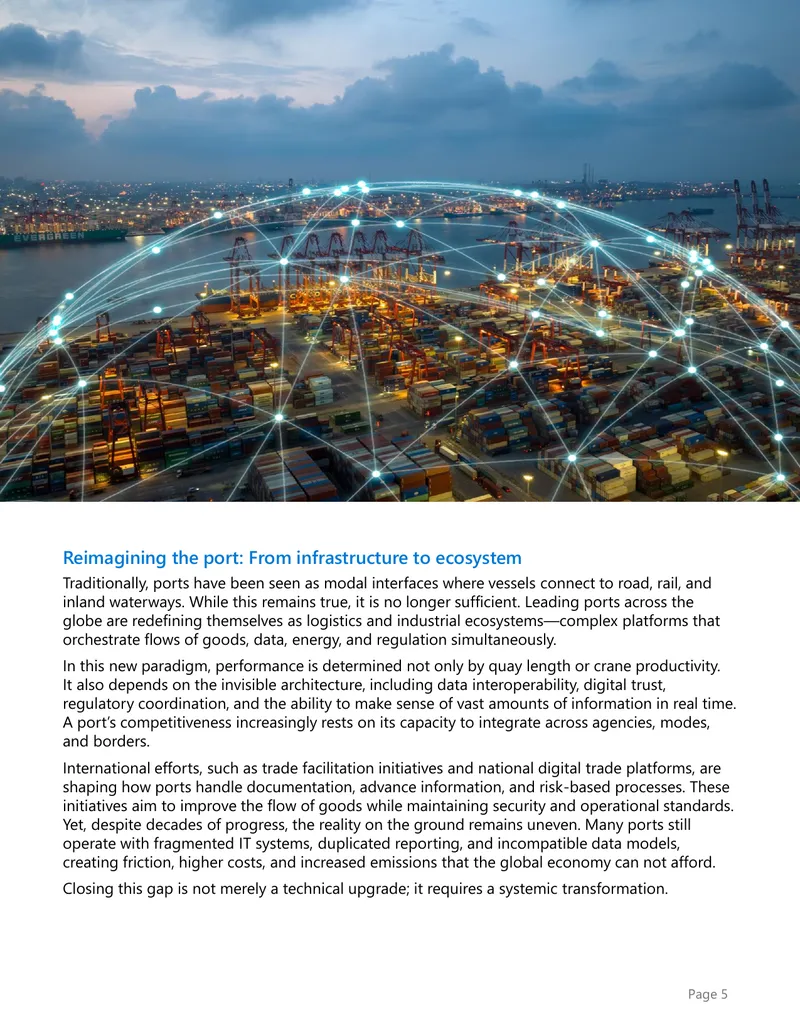 Reimagining the port: From infrastructure to ecosystem

Traditionally, ports have been seen as modal interfaces where vessels connect to road, rail, and inland waterways. While this remains true, it is no longer sufficient. Leading ports across the globe are redefining themselves as logistics and industrial ecosystems—complex platforms that orchestrate flows of goods, data, energy, and regulation simultaneously.

In this new paradigm, performance is determined not only by quay length or crane productivity. It also depends on the invisible architecture, including data interoperability, digital trust, regulatory coordination, and the ability to make sense of vast amounts of information in real time. A port's competitiveness increasingly rests on its capacity to integrate across agencies, modes, and borders.

International efforts, such as trade facilitation initiatives and national digital trade platforms, are shaping how ports handle documentation, advance information, and risk-based processes. These initiatives aim to improve the flow of goods while maintaining security and operational standards. Yet, despite decades of progress, the reality on the ground remains uneven. Many ports still operate with fragmented IT systems, duplicated reporting, and incompatible data models, creating friction, higher costs, and increased emissions that the global economy can not afford.

Closing this gap is not merely a technical upgrade; it requires a systemic transformation.

Page 5